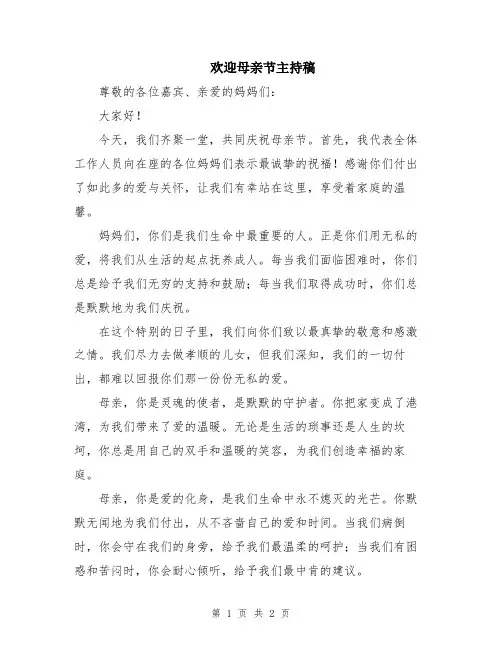 欢迎母亲节主持稿

尊敬的各位嘉宾、亲爱的妈妈们：

大家好！

今天，我们齐聚一堂，共同庆祝母亲节。首先，我代表全体工作人员向在座的各位妈妈们表示最诚挚的祝福！感谢你们付出了如此多的爱与关怀，让我们有幸站在这里，享受着家庭的温馨。

妈妈们，你们是我们生命中最重要的人。正是你们用无私的爱，将我们从生活的起点抚养成人。每当我们面临困难时，你们总是给予我们无穷的支持和鼓励；每当我们取得成功时，你们总是默默地为我们庆祝。

在这个特别的日子里，我们向你们致以最真挚的敬意和感激之情。我们尽力去做孝顺的儿女，但我们深知，我们的一切付出，都难以回报你们那一份份无私的爱。

母亲，你是灵魂的使者，是默默的守护者。你把家变成了港湾，为我们带来了爱的温暖。无论是生活的琐事还是人生的坎坷，你总是用自己的双手和温暖的笑容，为我们创造幸福的家庭。

母亲，你是爱的化身，是我们生命中永不熄灭的光芒。你默默无闻地为我们付出，从不吝啬自己的爱和时间。当我们病倒时，你会守在我们的身旁，给予我们最温柔的呵护；当我们有困惑和苦闷时，你会耐心倾听，给予我们最中肯的建议。

第 1 页 共 2 页